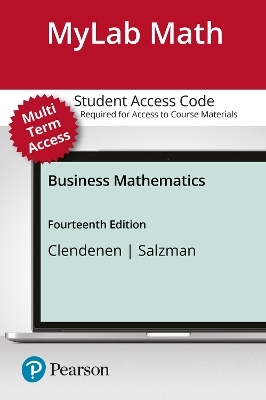 MyLab Math

Student Access Code
Required for Access to Course Materials

Multi Term Access

Business Mathematics

Fourteenth Edition

Clendenen | Salzman

Pearson